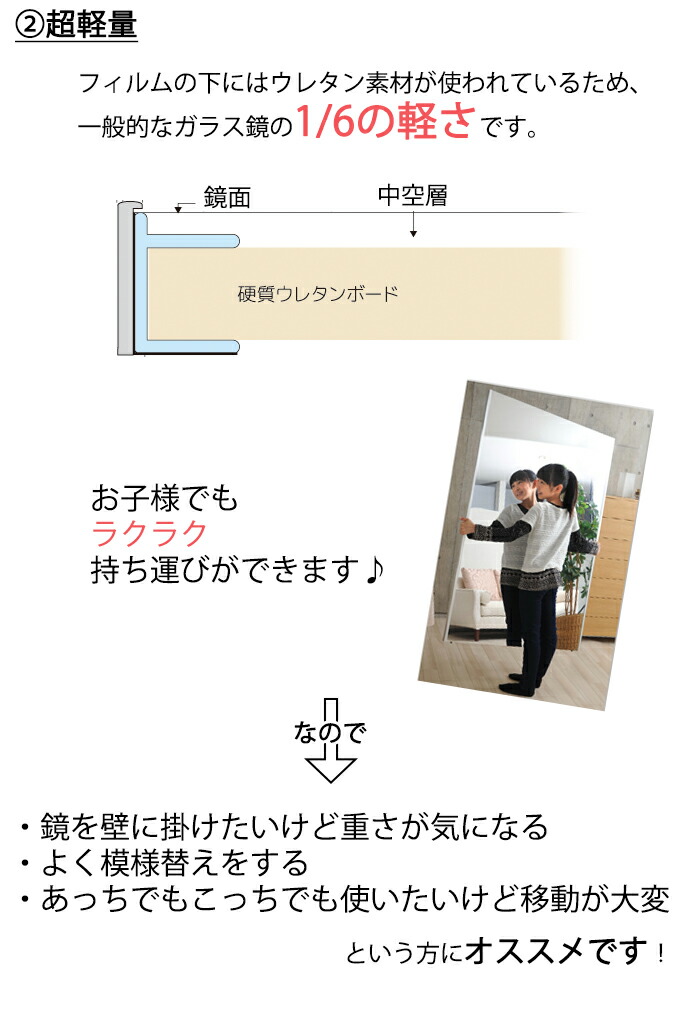 ②超軽量

フィルムの下にはウレタン素材が使われているため、一般的なガラス鏡の1/6の軽さです。

鏡面

中空層

硬質ウレタンボード

お子様でも
ラクラク
持ち運びができます♪

なので

・鏡を壁に掛けたいけど重さが気になる
・よく模様替えをする
・あっちでもこっちでも使いたいけど移動が大変

という方にオススメです！